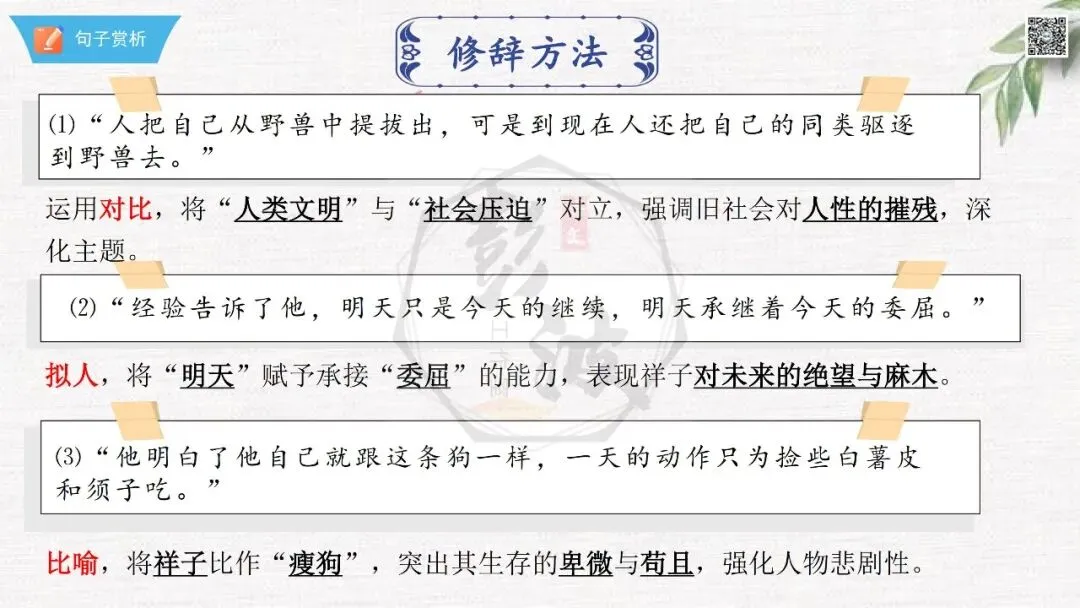 句子赏析

修辞方法

(1)“人把自己从野兽中提拔出，可是到现在人还把自己的同类驱逐到野兽去。”

运用对比，将“人类文明”与“社会压迫”对立，强调旧社会对人性的摧残，深化主题。

(2)“经验告诉了他，明天只是今天的继续，明天承继着今天的委屈。”

拟人，将“明天”赋予承接“委屈”的能力，表现祥子对未来的绝望与麻木。

(3)“他明白了他自己就跟这条狗一样，一天的动作只为捡些白薯皮和须子吃。”

比喻，将祥子比作“瘦狗”，突出其生存的卑微与苟且，强化人物悲剧性。